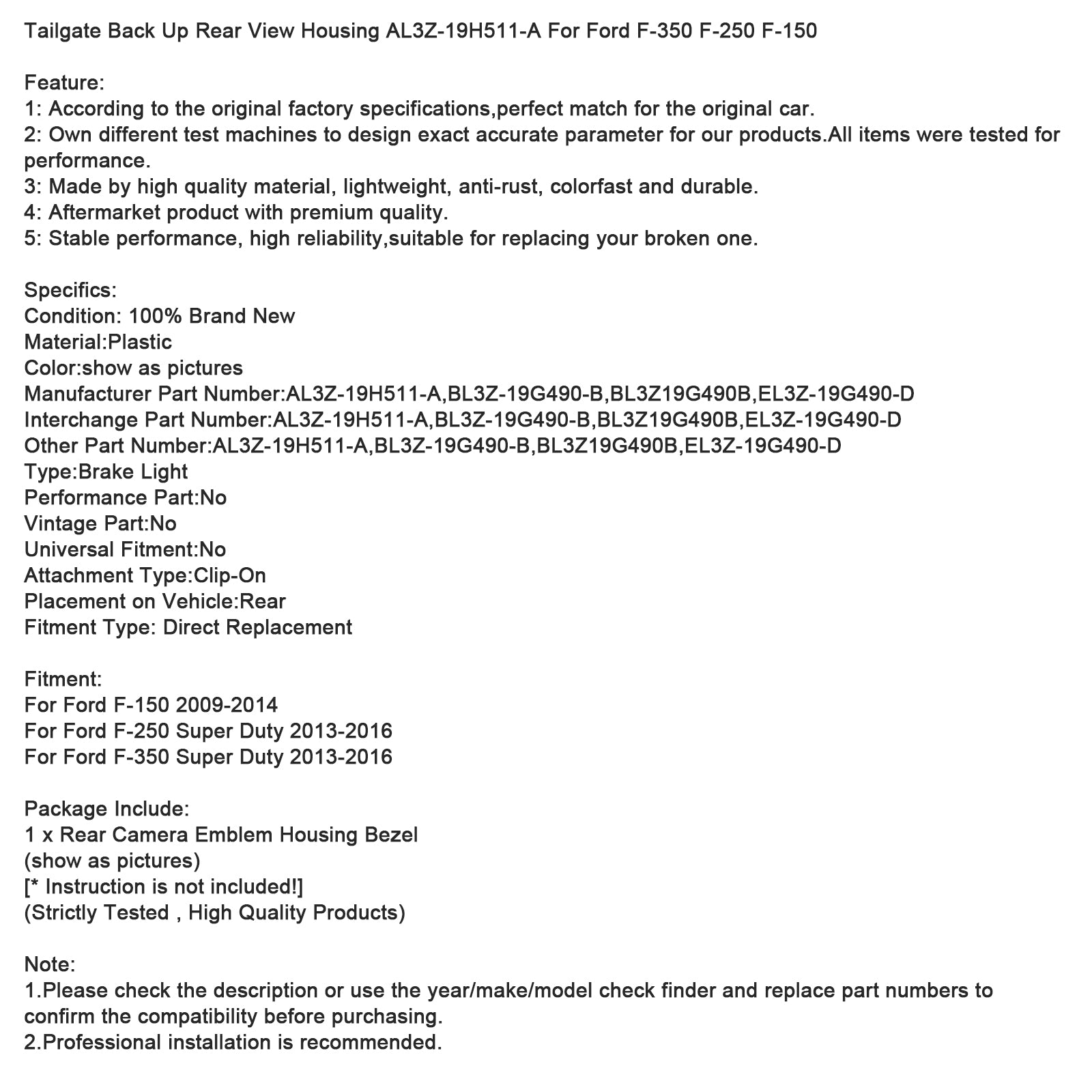 Tailgate Back Up Rear View Housing AL3Z-19H511-A For Ford F-350 F-250 F-150

Feature:
1: According to the original factory specifications,perfect match for the original car.
2: Own different test machines to design exact accurate parameter for our products.All items were tested for performance.
3: Made by high quality material, lightweight, anti-rust, colorfast and durable.
4: Aftermarket product with premium quality.
5: Stable performance, high reliability,suitable for replacing your broken one.

Specifics:
Condition: 100% Brand New
Material:Plastic
Color:show as pictures
Manufacturer Part Number:AL3Z-19H511-A,BL3Z-19G490-B,BL3Z19G490B,EL3Z-19G490-D
Interchange Part Number:AL3Z-19H511-A,BL3Z-19G490-B,BL3Z19G490B,EL3Z-19G490-D
Other Part Number:AL3Z-19H511-A,BL3Z-19G490-B,BL3Z19G490B,EL3Z-19G490-D
Type:Brake Light
Performance Part:No
Vintage Part:No
Universal Fitment:No
Attachment Type:Clip-On
Placement on Vehicle:Rear
Fitment Type: Direct Replacement

Fitment:
For Ford F-150 2009-2014
For Ford F-250 Super Duty 2013-2016
For Ford F-350 Super Duty 2013-2016

Package Include:
1 x Rear Camera Emblem Housing Bezel
(show as pictures)
[* Instruction is not included!]
(Strictly Tested , High Quality Products)

Note:
1.Please check the description or use the year/make/model check finder and replace part numbers to confirm the compatibility before purchasing.
2.Professional installation is recommended.